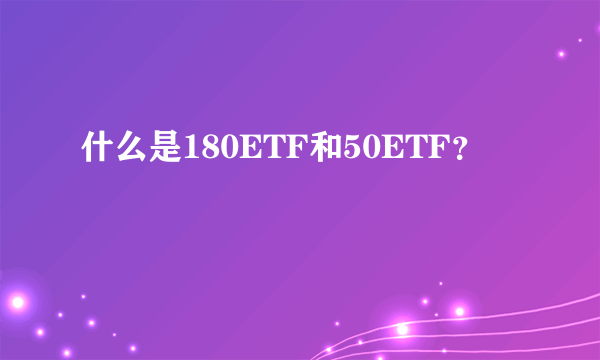 什么是180ETF和50ETF？